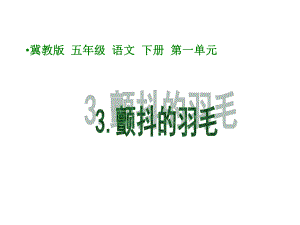 •冀教版 五年级 语文 下册 第一单元

3. 颤抖的羽毛